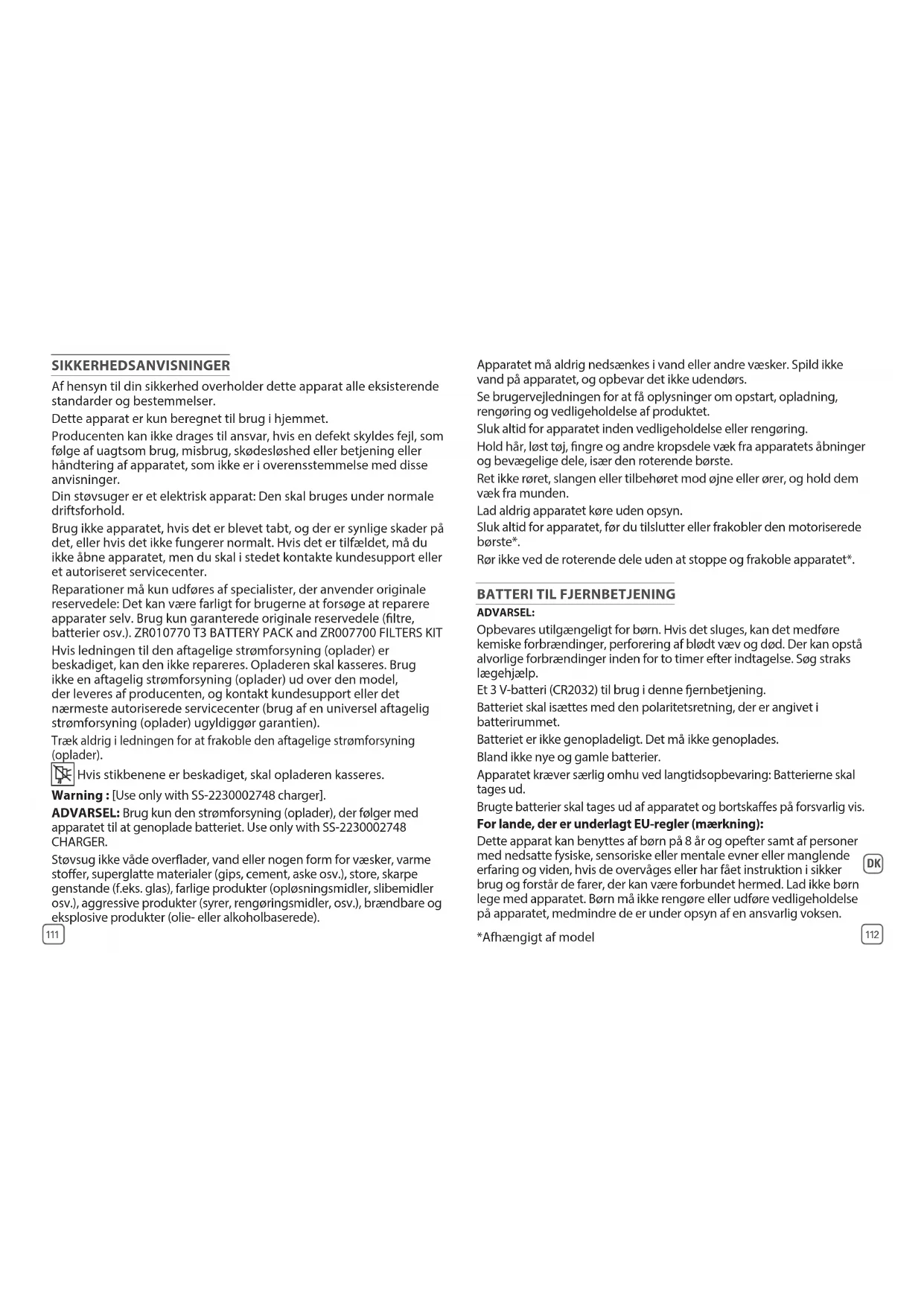 SIKKERHEDSANVISNINGER

Af hensyn til din sikkerhed overholder dette apparat alle eksisterende standarder og bestemmelser.

Dette apparat er kun beregnet til brug i hjemmet.

Producenten kan ikke drages til ansvar, hvis en defekt skyldes fejl, som følge af uagtsom brug, misbrug, skødesløshed eller betjening eller håndtering af apparatet, som ikke er i overensstemmelse med disse anvisninger.

Din støvsuger er et elektrisk apparat: Den skal bruges under normale driftsforhold.

Brug ikke apparatet, hvis det er blevet tabt, og der er synlige skader på det, eller hvis det ikke fungerer normalt. Hvis det er tilfældet, må du ikke åbne apparatet, men du skal i stedet kontakte kundesupport eller et autoriseret servicecenter.

Reparationer må kun udføres af specialister, der anvender originale reservedele: Det kan være farligt for brugerne at forsøge at reparere apparater selv. Brug kun garanterede originale reservedele (filtre, batterier osv.). ZR010770 T3 BATTERY PACK and ZR007700 FILTERS KIT

Hvis ledningen til den aftagelige strømforsyning (oplader) er beskadiget, kan den ikke repareres. Opladeren skal kasseres. Brug ikke en aftagelig strømforsyning (oplader) ud over den model, der leveres af producenten, og kontakt kundesupport eller det nærmeste autoriserede servicecenter (brug af en universel aftagelig strømforsyning (oplader) ugyldiggør garantien).

Træk aldrig i ledningen for at frakoble den aftagelige strømforsyning (oplader).

Hvis stikbenene er beskadiget, skal opladeren kasseres.

Warning : [Use only with SS-2230002748 charger].

ADVARSEL: Brug kun den strømforsyning (oplader), der følger med apparatet til at genoplade batteriet. Use only with SS-2230002748 CHARGER.

Støvsug ikke våde overflader, vand eller nogen form for væsker, varme stoffer, superglatte materialer (gips, cement, aske osv.), store, skarpe genstande (f.eks. glas), farlige produkter (opløsningsmidler, slibemidler osv.), aggressive produkter (syrer, rengøringsmidler, osv.), brændbare og eksplosive produkter (olie- eller alkoholbaserede).

111

Apparatet må aldrig nedsænkes i vand eller andre væsker. Spild ikke vand på apparatet, og opbevar det ikke udendørs.

Se brugervejledningen for at få oplysninger om opstart, opladning, rengøring og vedligeholdelse af produktet.

Sluk altid for apparatet inden vedligeholdelse eller rengøring.

Hold hår, løst tøj, fingre og andre kropsdele væk fra apparatets åbninger og bevægelige dele, især den roterende børste.

Ret ikke røret, slangen eller tilbehøret mod øjne eller ører, og hold dem væk fra munden.

Lad aldrig apparatet køre uden opsyn.

Sluk altid for apparatet, før du tilslutter eller frakobler den motoriserede børste*.

Rør ikke ved de roterende dele uden at stoppe og frakoble apparatet*.

BATTERI TIL FJERNBETJENING

ADVARSEL:

Opbevares utilgængeligt for børn. Hvis det sluges, kan det medføre kemiske forbrændinger, perforering af blødt væv og død. Der kan opstå alvorlige forbrændinger inden for to timer efter indtagelse. Søg straks lægehjælp.

Et 3 V-batteri (CR2032) til brug i denne fjernbetjening.

Batteriet skal isættes med den polaritetsretning, der er angivet i batterirummet.

Batteriet er ikke genopladeligt. Det må ikke genoplades.

Bland ikke nye og gamle batterier.

Apparatet kræver særlig omhu ved langtidsopbevaring: Batterierne skal tages ud.

Brugte batterier skal tages ud af apparatet og bortskaffes på forsvarlig vis.

For lande, der er underlagt EU-regler (mærkning):

Dette apparat kan benyttes af børn på 8 år og opefter samt af personer med nedsatte fysiske, sensoriske eller mentale evner eller manglende erfaring og viden, hvis de overvåges eller har fået instruktion i sikker brug og forstår de farer, der kan være forbundet hermed. Lad ikke børn lege med apparatet. Børn må ikke rengøre eller udføre vedligeholdelse på apparatet, medmindre de er under opsyn af en ansvarlig voksen.

DK

*Afhængigt af model

112